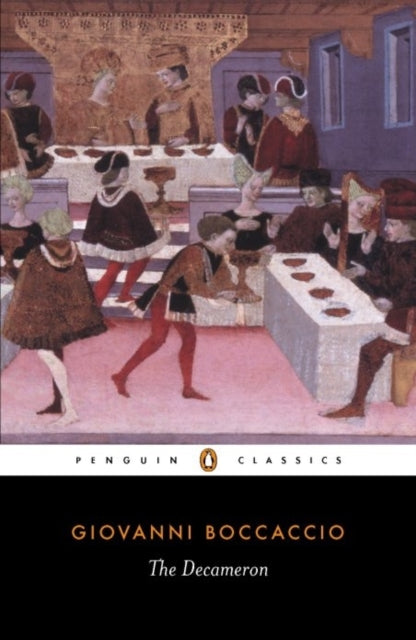 PENGUIN CLASSICS

GIOVANNI BOCCACCIO

The Decameron